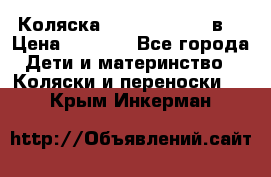 Коляска в
Цена Все города
Дети и материнство
Коляски и переноски
Крым Инкерман

http://Объявлений.сайт